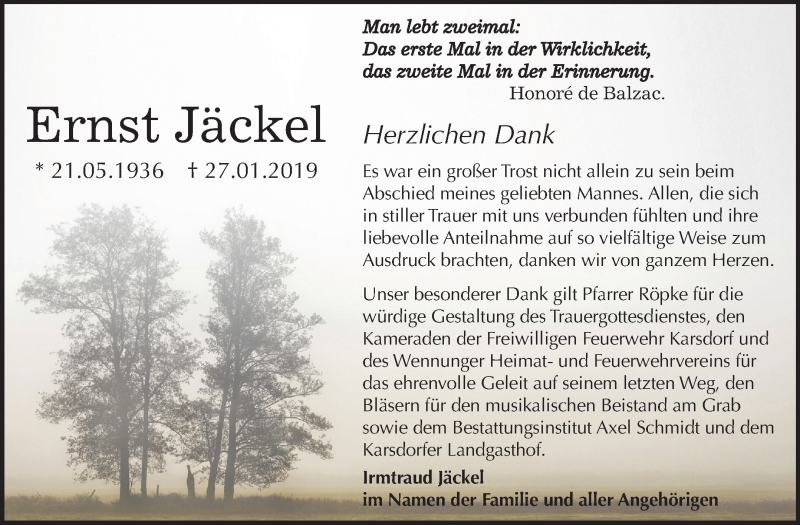 Man lebt zweimal:
Das erste Mal in der Wirklichkeit,
das zweite Mal in der Erinnerung.
Honoré de Balzac.

Ernst Jäckel

* 21.05.1936 † 27.01.2019

Herzlichen Dank

Es war ein großer Trost nicht allein zu sein beim Abschied meines geliebten Mannes. Allen, die sich in stiller Trauer mit uns verbunden fühlten und ihre liebevolle Anteilnahme auf so vielfältige Weise zum Ausdruck brachten, danken wir von ganzem Herzen.

Unser besonderer Dank gilt Pfarrer Röpke für die würdige Gestaltung des Trauergottesdienstes, den Kameraden der Freiwilligen Feuerwehr Karsdorf und des Wennunger Heimat- und Feuerwehrvereins für das ehrenvolle Geleit auf seinem letzten Weg, den Bläsern für den musikalischen Beistand am Grab sowie dem Bestattungsinstitut Axel Schmidt und dem Karsdorfer Landgasthof.

Irmtraud Jäckel
im Namen der Familie und aller Angehörigen